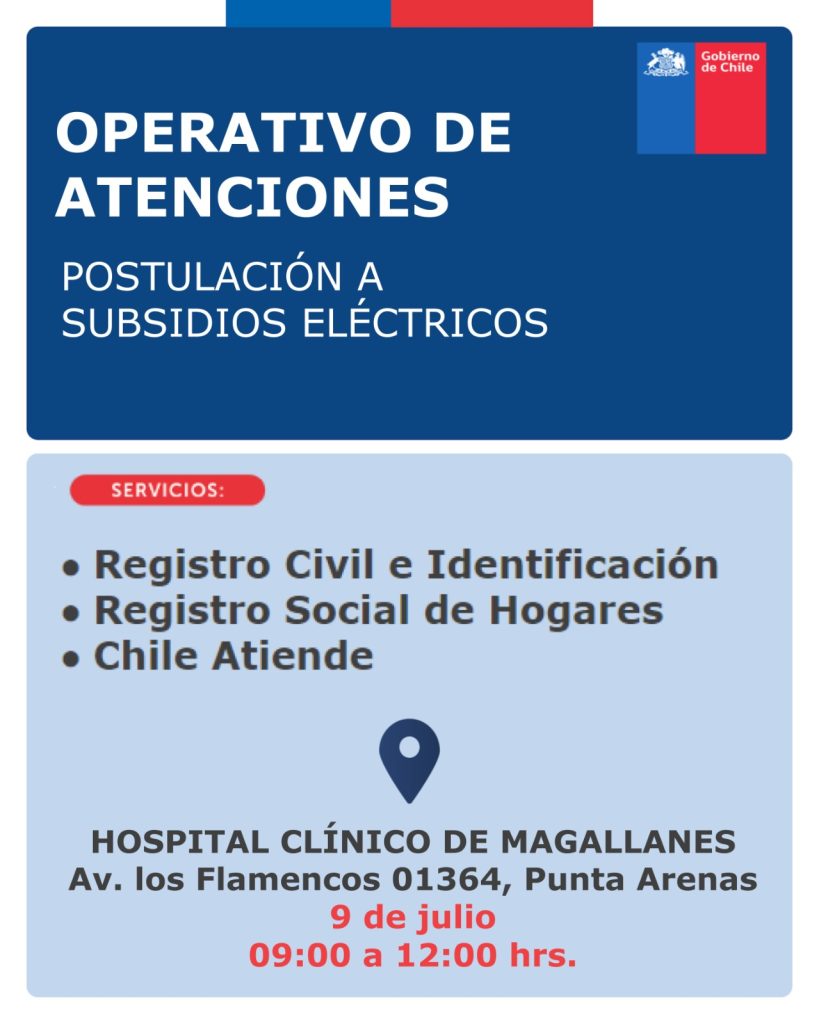 Gobierno de Chile

OPERATIVO DE ATENCIONES

POSTULACIÓN A SUBSIDIOS ELÉCTRICOS

SERVICIOS:

• Registro Civil e Identificación
• Registro Social de Hogares
• Chile Atiende

HOSPITAL CLÍNICO DE MAGALLANES
Av. los Flamencos 01364, Punta Arenas
9 de julio
09:00 a 12:00 hrs.